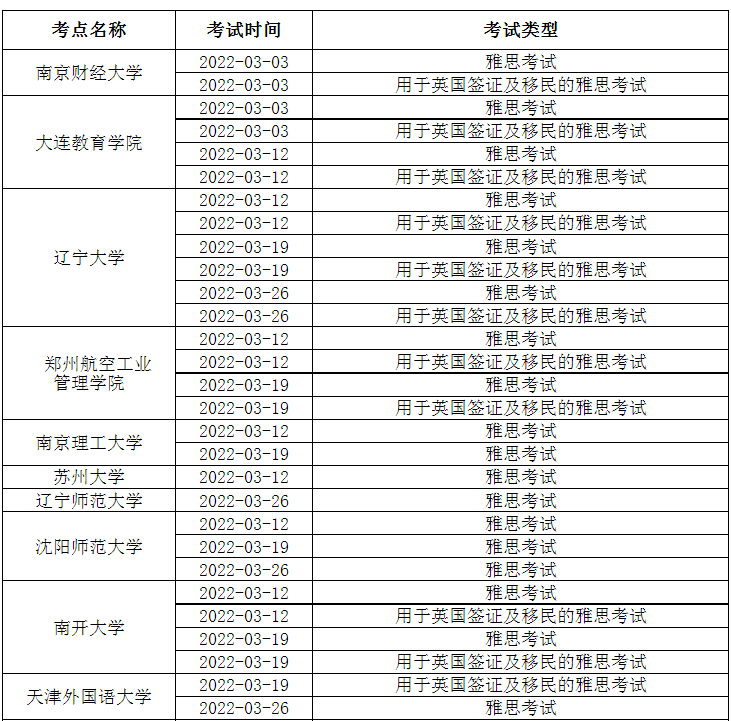 | 考点名称 | 考试时间 | 考试类型 |
|---|---|---|
| 南京财经大学 | 2022-03-03 | 雅思考试 |
| | 2022-03-03 | 用于英国签证及移民的雅思考试 |
| 大连教育学院 | 2022-03-03 | 雅思考试 |
| | 2022-03-03 | 用于英国签证及移民的雅思考试 |
| | 2022-03-12 | 雅思考试 |
| | 2022-03-12 | 用于英国签证及移民的雅思考试 |
| 辽宁大学 | 2022-03-12 | 雅思考试 |
| | 2022-03-12 | 用于英国签证及移民的雅思考试 |
| | 2022-03-19 | 雅思考试 |
| | 2022-03-19 | 用于英国签证及移民的雅思考试 |
| | 2022-03-26 | 雅思考试 |
| | 2022-03-26 | 用于英国签证及移民的雅思考试 |
| 郑州航空工业管理学院 | 2022-03-12 | 雅思考试 |
| | 2022-03-12 | 用于英国签证及移民的雅思考试 |
| | 2022-03-19 | 雅思考试 |
| | 2022-03-19 | 用于英国签证及移民的雅思考试 |
| 南京理工大学 | 2022-03-12 | 雅思考试 |
| | 2022-03-19 | 雅思考试 |
| 苏州大学 | 2022-03-12 | 雅思考试 |
| 辽宁师范大学 | 2022-03-26 | 雅思考试 |
| 沈阳师范大学 | 2022-03-12 | 雅思考试 |
| | 2022-03-19 | 雅思考试 |
| | 2022-03-26 | 雅思考试 |
| 南开大学 | 2022-03-12 | 雅思考试 |
| | 2022-03-12 | 用于英国签证及移民的雅思考试 |
| | 2022-03-19 | 雅思考试 |
| | 2022-03-19 | 用于英国签证及移民的雅思考试 |
| 天津外国语大学 | 2022-03-19 | 用于英国签证及移民的雅思考试 |
| | 2022-03-26 | 雅思考试 |